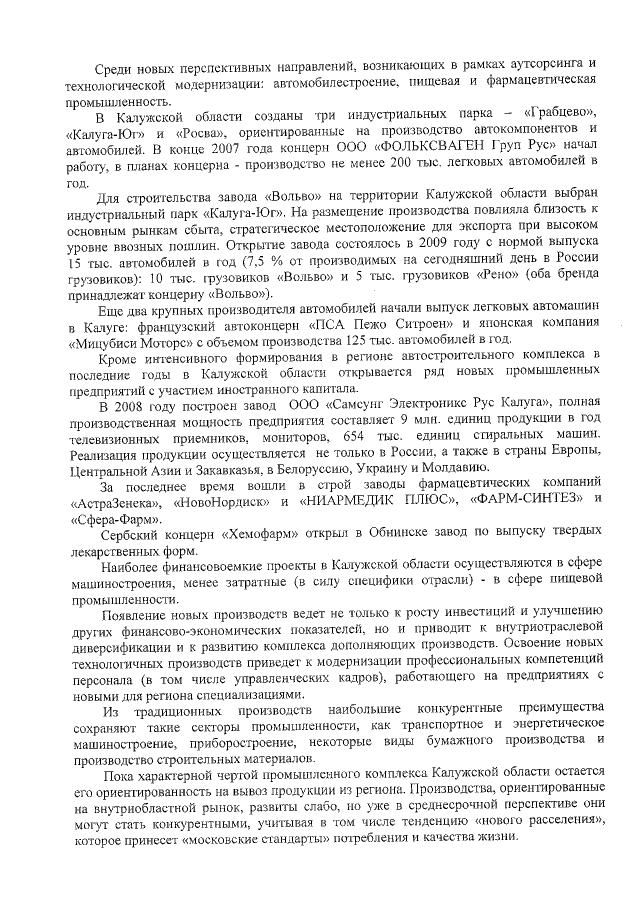 Среди новых перспективных направлений, возникающих в рамках аутсорсинга и технологической модернизации: автомобилестроение, пищевая и фармацевтическая промышленность.

В Калужской области созданы три индустриальных парка – «Грабцево», «Калуга-Юг» и «Росва», ориентированные на производство автокомпонентов и автомобилей. В конце 2007 года концерн ООО «ФОЛЬКСВАГЕН Груп Рус» начал работу, в планах концерна - производство не менее 200 тыс. легковых автомобилей в год.

Для строительства завода «Вольво» на территории Калужской области выбран индустриальный парк «Калуга-Юг». На размещение производства повлияла близость к основным рынкам сбыта, стратегическое местоположение для экспорта при высоком уровне ввозных пошлин. Открытие завода состоялось в 2009 году с нормой выпуска 15 тыс. автомобилей в год (7,5 % от производимых на сегодняшний день в России грузовиков): 10 тыс. грузовиков «Вольво» и 5 тыс. грузовиков «Рено» (оба бренда принадлежат концерну «Вольво»).

Еще два крупных производителя автомобилей начали выпуск легковых автомашин в Калуге: французский автоконцерн «ПСА Пежо Ситроен» и японская компания «Мицубиси Моторс» с объемом производства 125 тыс. автомобилей в год.

Кроме интенсивного формирования в регионе автостроительного комплекса в последние годы в Калужской области открывается ряд новых промышленных предприятий с участием иностранного капитала.

В 2008 году построен завод ООО «Самсунг Электроникс Рус Калуга», полная производственная мощность предприятия составляет 9 млн. единиц продукции в год телевизионных приемников, мониторов, 654 тыс. единиц стиральных машин. Реализация продукции осуществляется не только в России, а также в страны Европы, Центральной Азии и Закавказья, в Белоруссию, Украину и Молдавию.

За последнее время вошли в строй заводы фармацевтических компаний «АстраЗенека», «НовоНордиск» и «НИАРМЕДИК ПЛЮС», «ФАРМ-СИНТЕЗ» и «Сфера-Фарм».

Сербский концерн «Хемофарм» открыл в Обнинске завод по выпуску твердых лекарственных форм.

Наиболее финансовоемкие проекты в Калужской области осуществляются в сфере машиностроения, менее затратные (в силу специфики отрасли) - в сфере пищевой промышленности.

Появление новых производств ведет не только к росту инвестиций и улучшению других финансово-экономических показателей, но и приводит к внутриотраслевой диверсификации и к развитию комплекса дополняющих производств. Освоение новых технологичных производств приведет к модернизации профессиональных компетенций персонала (в том числе управленческих кадров), работающего на предприятиях с новыми для региона специализациями.

Из традиционных производств наибольшие конкурентные преимущества сохраняют такие секторы промышленности, как транспортное и энергетическое машиностроение, приборостроение, некоторые виды бумажного производства и производство строительных материалов.

Пока характерной чертой промышленного комплекса Калужской области остается его ориентированность на вывоз продукции из региона. Производства, ориентированные на внутриобластной рынок, развиты слабо, но уже в среднесрочной перспективе они могут стать конкурентными, учитывая в том числе тенденцию «нового расселения», которое принесет «московские стандарты» потребления и качества жизни.